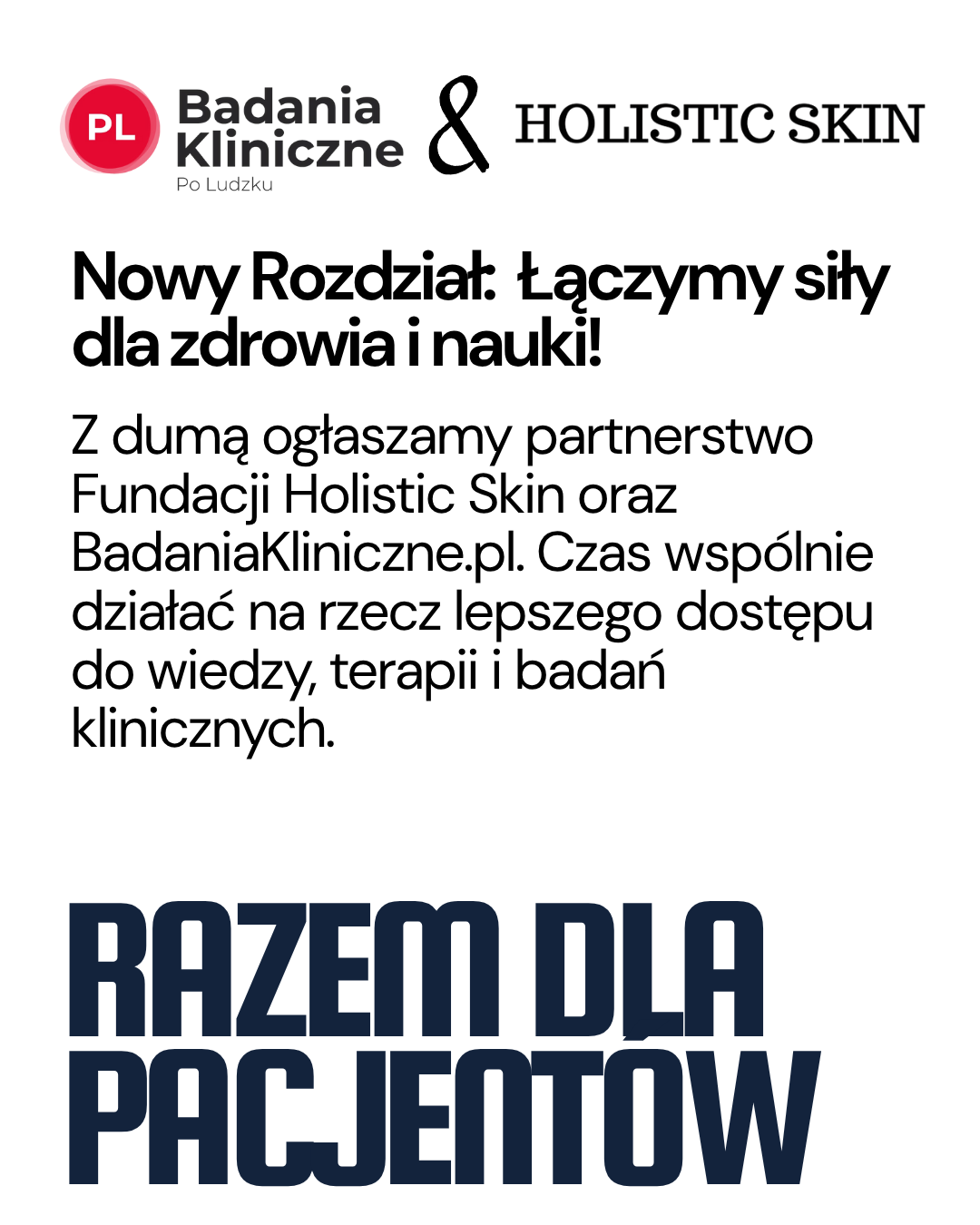 PL Badania Kliniczne
Po Ludzku

&

HOLISTIC SKIN

Nowy Rozdział: Łączymy siły dla zdrowia i nauki!

Z dumą ogłaszamy partnerstwo Fundacji Holistic Skin oraz BadaniaKliniczne.pl. Czas wspólnie działać na rzecz lepszego dostępu do wiedzy, terapii i badań klinicznych.

RAZEM DLA PACJENTÓW